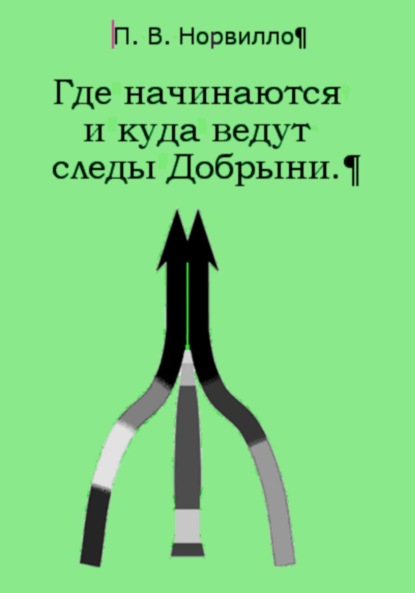 П. В. Норвилло¶

Где начинаются и куда ведут следы Добрыни.¶